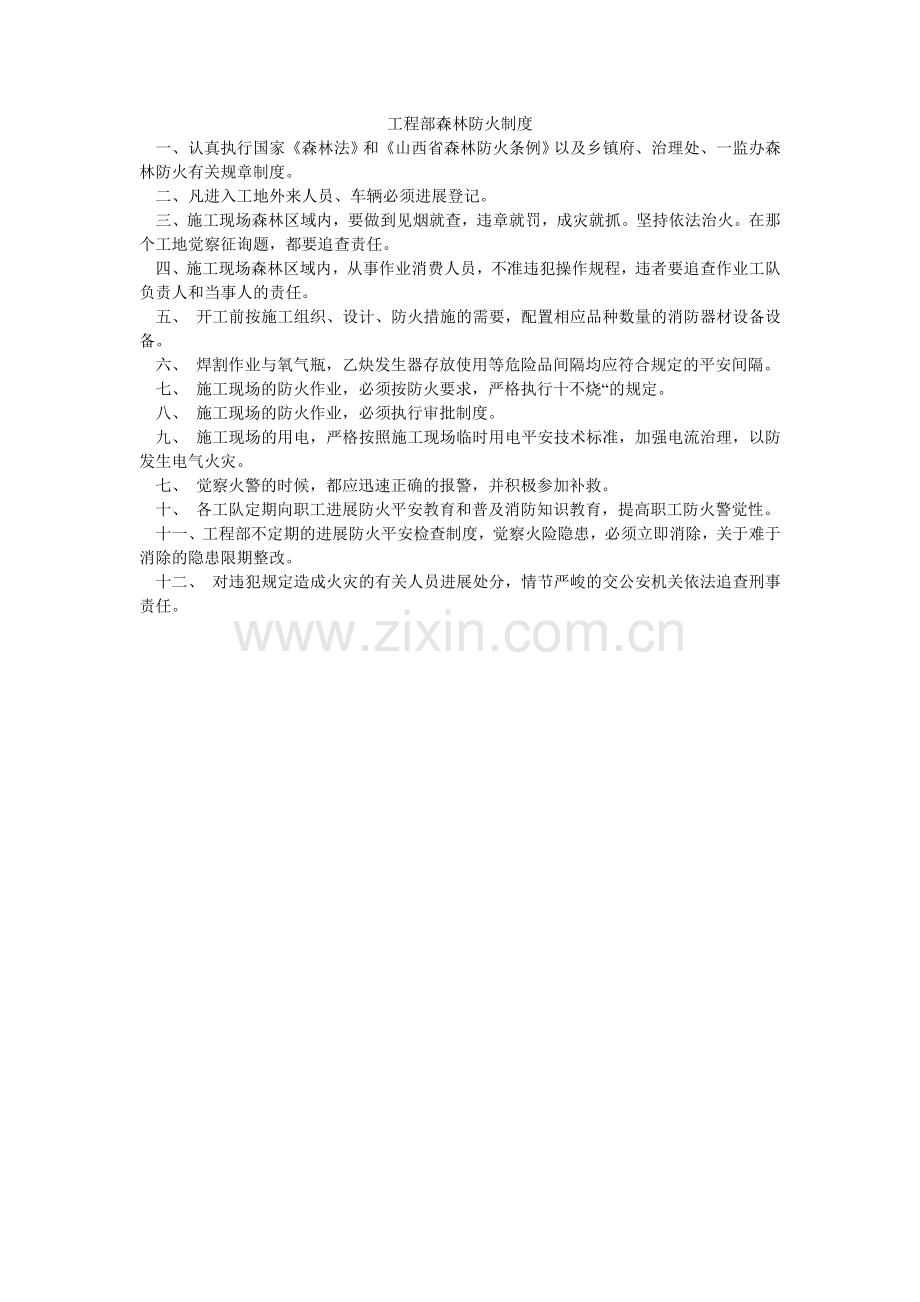 工程部森林防火制度

一、认真执行国家《森林法》和《山西省森林防火条例》以及乡镇府、治理处、一监办森林防火有关规章制度。

二、凡进入工地外来人员、车辆必须进展登记。

三、施工现场森林区域内，要做到见烟就查，违章就罚，成灾就抓。坚持依法治火。在那个工地觉察征询题，都要追查责任。

四、施工现场森林区域内，从事作业消费人员，不准违犯操作规程，违者要追查作业工队负责人和当事人的责任。

五、 开工前按施工组织、设计、防火措施的需要，配置相应品种数量的消防器材设备设备。

六、 焊割作业与氧气瓶，乙炔发生器存放使用等危险品间隔均应符合规定的平安间隔。

七、 施工现场的防火作业，必须按防火要求，严格执行十不烧“的规定。

八、 施工现场的防火作业，必须执行审批制度。

九、 施工现场的用电，严格按照施工现场临时用电平安技术标准，加强电流治理，以防发生电气火灾。

七、 觉察火警的时候，都应迅速正确的报警，并积极参加补救。

十、 各工队定期向职工进展防火平安教育和普及消防知识教育，提高职工防火警觉性。

十一、工程部不定期的进展防火平安检查制度，觉察火险隐患，必须立即消除，关于难于消除的隐患限期整改。

十二、 对违犯规定造成火灾的有关人员进展处分，情节严峻的交公安机关依法追查刑事责任。

www.zixin.com.cn